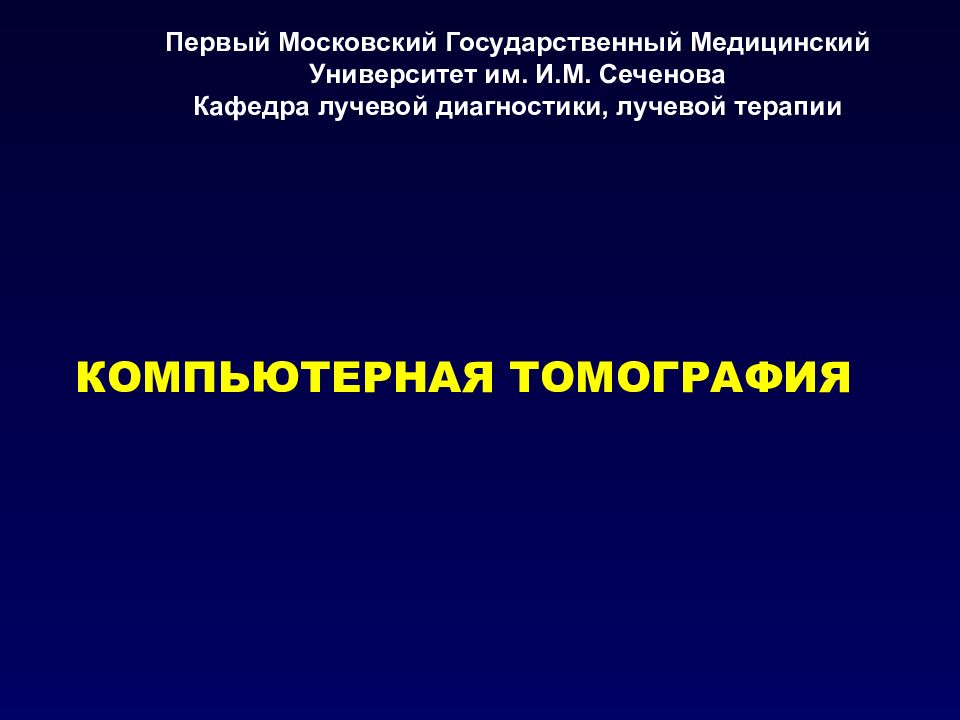 Первый Московский Государственный Медицинский Университет им. И.М. Сеченова
Кафедра лучевой диагностики, лучевой терапии

КОМПЬЮТЕРНАЯ ТОМОГРАФИЯ